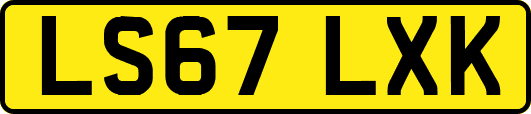 LS67 LXK